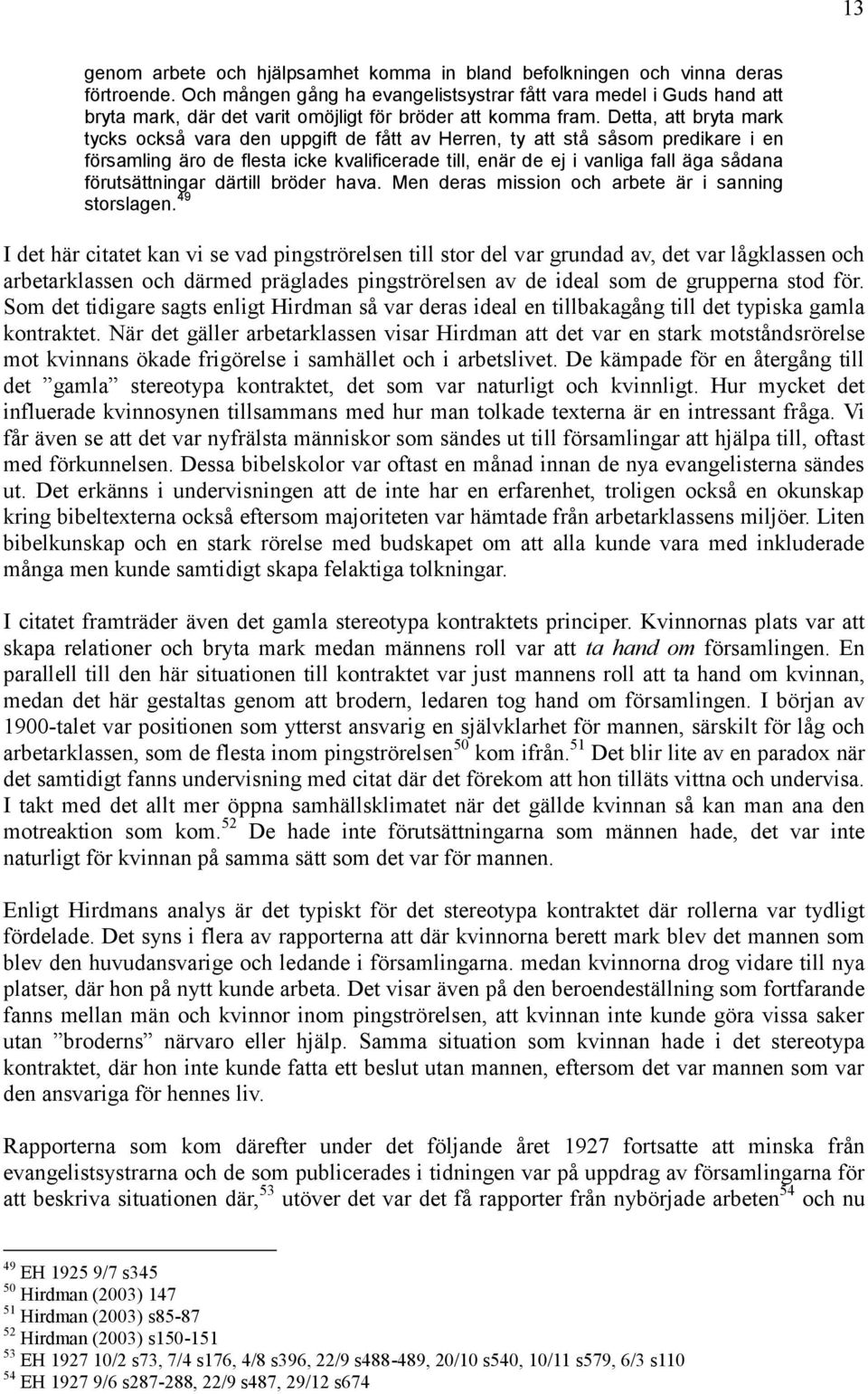 13

genom arbete och hjälpsamhet komma in bland befolkningen och vinna deras förtroende. Och mången gång ha evangelistsystrar fått vara medel i Guds hand att bryta mark, där det varit omöjligt för bröder att komma fram. Detta, att bryta mark tycks också vara den uppgift de fått av Herren, ty att stå såsom predikare i en församling äro de flesta icke kvalificerade till, enär de ej i vanliga fall äga sådana förutsättningar därtill bröder hava. Men deras mission och arbete är i sanning storslagen.$^{49}$

I det här citatet kan vi se vad pingströrelsen till stor del var grundad av, det var lågklassen och arbetarklassen och därmed präglades pingströrelsen av de ideal som de grupperna stod för. Som det tidigare sagts enligt Hirdman så var deras ideal en tillbakagång till det typiska gamla kontraktet. När det gäller arbetarklassen visar Hirdman att det var en stark motståndsrörelse mot kvinnans ökade frigörelse i samhället och i arbetslivet. De kämpade för en återgång till det ”gamla” stereotypa kontraktet, det som var naturligt och kvinnligt. Hur mycket det influerade kvinnosynen tillsammans med hur man tolkade texterna är en intressant fråga. Vi får även se att det var nyfrälsta människor som sändes ut till församlingar att hjälpa till, oftast med förkunnelsen. Dessa bibelskolor var oftast en månad innan de nya evangelisterna sändes ut. Det erkänns i undervisningen att de inte har en erfarenhet, troligen också en okunskap kring bibeltexterna också eftersom majoriteten var hämtade från arbetarklassens miljöer. Liten bibelkunskap och en stark rörelse med budskapet om att alla kunde vara med inkluderade många men kunde samtidigt skapa felaktiga tolkningar.

I citatet framträder även det gamla stereotypa kontraktets principer. Kvinnornas plats var att skapa relationer och bryta mark medan männens roll var att ta hand om församlingen. En parallell till den här situationen till kontraktet var just mannens roll att ta hand om kvinnan, medan det här gestaltas genom att brodern, ledaren tog hand om församlingen. I början av 1900-talet var positionen som ytterst ansvarig en självklarhet för mannen, särskilt för låg och arbetarklassen, som de flesta inom pingströrelsen$^{50}$ kom ifrån.$^{51}$ Det blir lite av en paradox när det samtidigt fanns undervisning med citat där det förekom att hon tilläts vittna och undervisa. I takt med det allt mer öppna samhällsklimatet när det gällde kvinnan så kan man ana den motreaktion som kom.$^{52}$ De hade inte förutsättningarna som männen hade, det var inte naturligt för kvinnan på samma sätt som det var för mannen.

Enligt Hirdmans analys är det typiskt för det stereotypa kontraktet där rollerna var tydligt fördelade. Det syns i flera av rapporterna att där kvinnorna berett mark blev det mannen som blev den huvudansvarige och ledande i församlingarna. medan kvinnorna drog vidare till nya platser, där hon på nytt kunde arbeta. Det visar även på den beroendeställning som fortfarande fanns mellan män och kvinnor inom pingströrelsen, att kvinnan inte kunde göra vissa saker utan ”broderns” närvaro eller hjälp. Samma situation som kvinnan hade i det stereotypa kontraktet, där hon inte kunde fatta ett beslut utan mannen, eftersom det var mannen som var den ansvariga för hennes liv.

Rapporterna som kom därefter under det följande året 1927 fortsatte att minska från evangelistsystrarna och de som publicerades i tidningen var på uppdrag av församlingarna för att beskriva situationen där,$^{53}$ utöver det var det få rapporter från nybörjade arbeten$^{54}$ och nu

$^{49}$ EH 1925 9/7 s345
$^{50}$ Hirdman (2003) 147
$^{51}$ Hirdman (2003) s85-87
$^{52}$ Hirdman (2003) s150-151
$^{53}$ EH 1927 10/2 s73, 7/4 s176, 4/8 s396, 22/9 s488-489, 20/10 s540, 10/11 s579, 6/3 s110
$^{54}$ EH 1927 9/6 s287-288, 22/9 s487, 29/12 s674